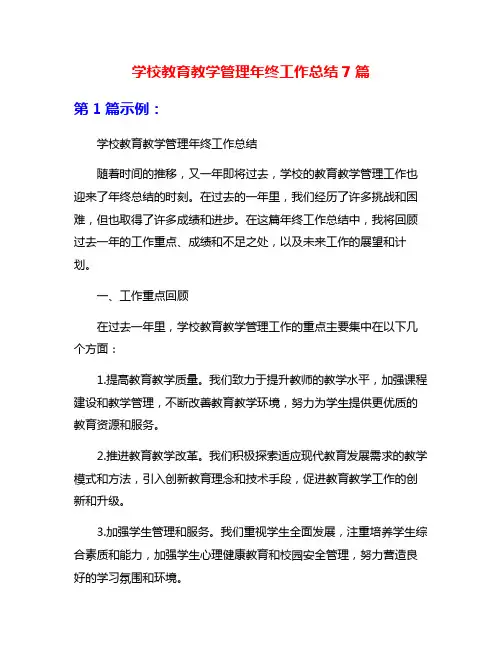 学校教育教学管理年终工作总结 7 篇

第 1 篇示例：

学校教育教学管理年终工作总结

随着时间的推移，又一年即将过去，学校的教育教学管理工作也迎来了年终总结的时刻。在过去的一年里，我们经历了许多挑战和困难，但也取得了许多成绩和进步。在这篇年终工作总结中，我将回顾过去一年的工作重点、成绩和不足之处，以及未来工作的展望和计划。

一、工作重点回顾

在过去一年里，学校教育教学管理工作的重点主要集中在以下几个方面：

1.提高教育教学质量。我们致力于提升教师的教学水平，加强课程建设和教学管理，不断改善教育教学环境，努力为学生提供更优质的教育资源和服务。

2.推进教育教学改革。我们积极探索适应现代教育发展需求的教学模式和方法，引入创新教育理念和技术手段，促进教育教学工作的创新和升级。

3.加强学生管理和服务。我们重视学生全面发展，注重培养学生综合素质和能力，加强学生心理健康教育和校园安全管理，努力营造良好的学习氛围和环境。